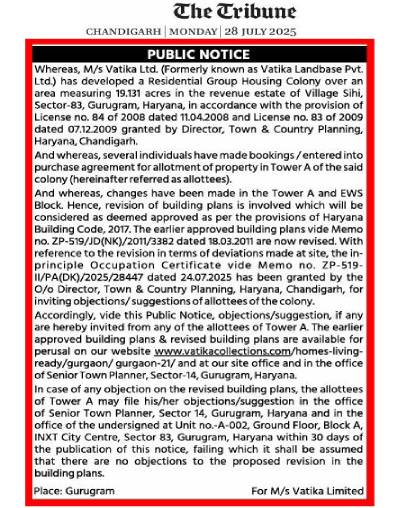 The Tribune

CHANDIGARH | MONDAY | 28 JULY 2025

PUBLIC NOTICE

Whereas, M/s Vatika Ltd. (Formerly known as Vatika Landbase Pvt. Ltd.) has developed a Residential Group Housing Colony over an area measuring 19.131 acres in the revenue estate of Village Sihi, Sector-83, Gurugram, Haryana, in accordance with the provision of License no. 84 of 2008 dated 11.04.2008 and License no. 83 of 2009 dated 07.12.2009 granted by Director, Town & Country Planning, Haryana, Chandigarh.

And whereas, several individuals have made bookings / entered into purchase agreement for allotment of property in Tower A of the said colony (hereinafter referred as allottees).

And whereas, changes have been made in the Tower A and EWS Block. Hence, revision of building plans is involved which will be considered as deemed approved as per the provisions of Haryana Building Code, 2017. The earlier approved building plans vide Memo no. ZP-519/JD(NK)/2011/3382 dated 18.03.2011 are now revised. With reference to the revision in terms of deviations made at site, the in-principle Occupation Certificate vide Memo no. ZP-519-II/PA(DK)/2025/28447 dated 24.07.2025 has been granted by the O/o Director, Town & Country Planning, Haryana, Chandigarh, for inviting objections/ suggestions of allottees of the colony.

Accordingly, vide this Public Notice, objections/suggestion, if any are hereby invited from any of the allottees of Tower A. The earlier approved building plans & revised building plans are available for perusal on our website www.vatikacollections.com/homes-living-ready/gurgaon/ gurgaon-21/ and at our site office and in the office of Senior Town Planner, Sector-14, Gurugram, Haryana.

In case of any objection on the revised building plans, the allottees of Tower A may file his/her objections/suggestion in the office of Senior Town Planner, Sector 14, Gurugram, Haryana and in the office of the undersigned at Unit no.-A-002, Ground Floor, Block A, INXT City Centre, Sector 83, Gurugram, Haryana within 30 days of the publication of this notice, failing which it shall be assumed that there are no objections to the proposed revision in the building plans.

Place: Gurugram

For M/s Vatika Limited